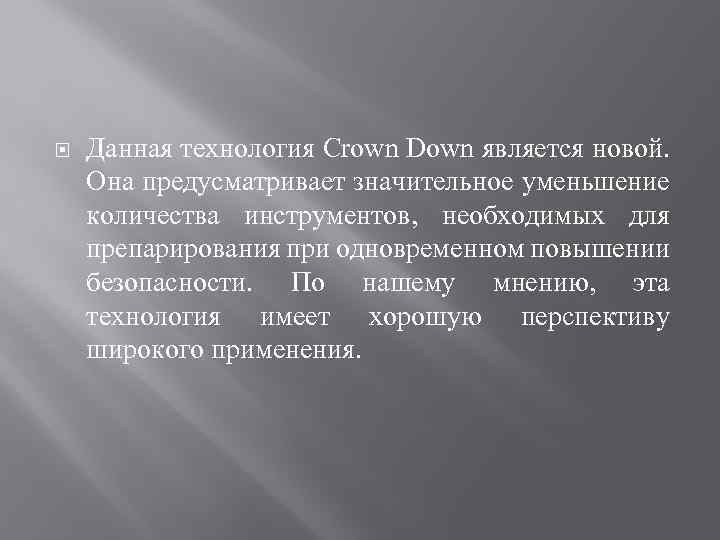 Данная технология Crown Down является новой. Она предусматривает значительное уменьшение количества инструментов, необходимых для препарирования при одновременном повышении безопасности. По нашему мнению, эта технология имеет хорошую перспективу широкого применения.